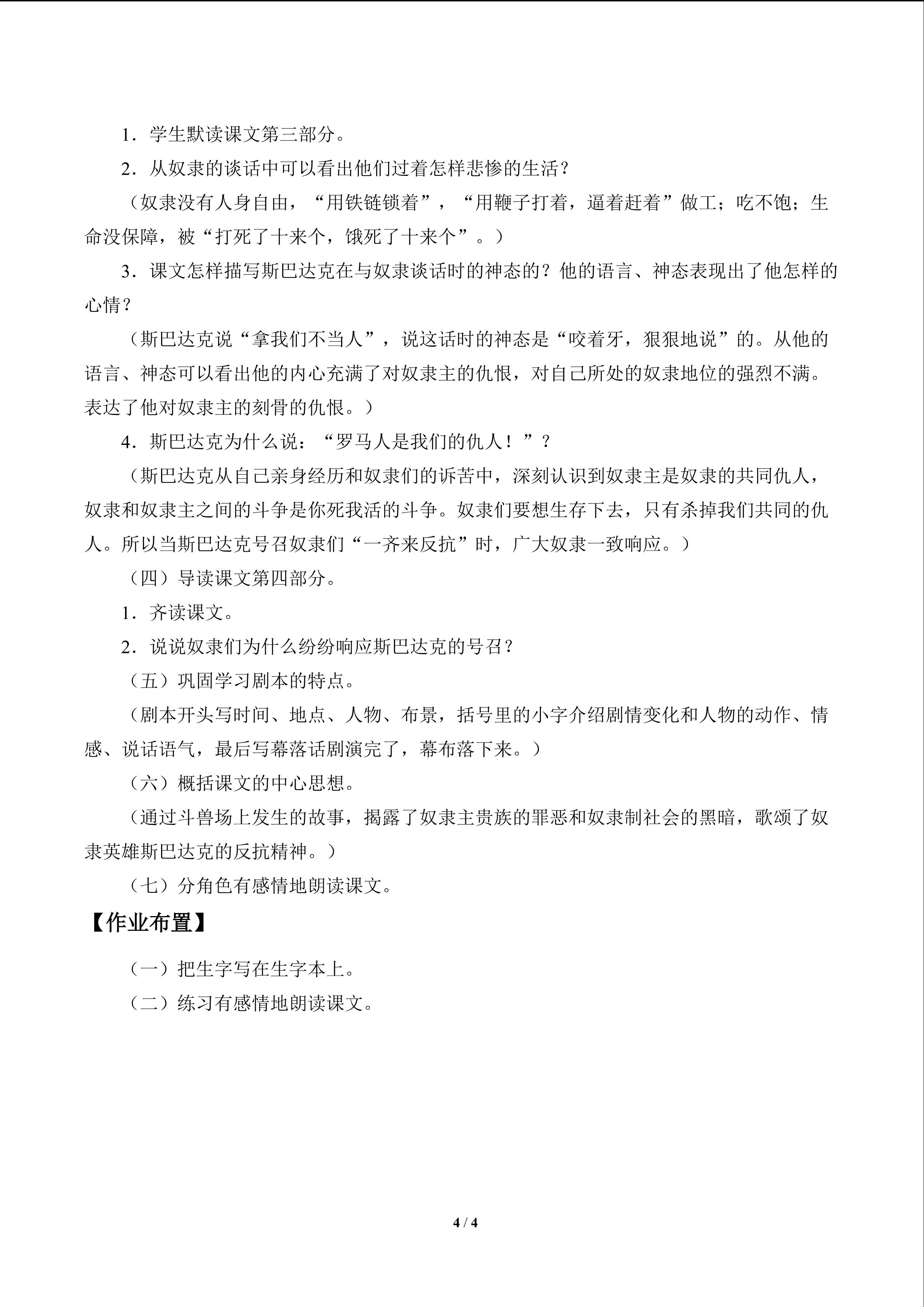 1．学生默读课文第三部分。

2．从奴隶的谈话中可以看出他们过着怎样悲惨的生活？

（奴隶没有人身自由，“用铁链锁着”，“用鞭子打着，逼着赶着”做工；吃不饱；生命没保障，被“打死了十来个，饿死了十来个”。）

3．课文怎样描写斯巴达克在与奴隶谈话时的神态的？他的语言、神态表现出了他怎样的心情？

（斯巴达克说“拿我们不当人”，说这话时的神态是“咬着牙，狠狠地说”的。从他的语言、神态可以看出他的内心充满了对奴隶主的仇恨，对自己所处的奴隶地位的强烈不满。表达了他对奴隶主的刻骨的仇恨。）

4．斯巴达克为什么说：“罗马人是我们的仇人！”？

（斯巴达克从自己亲身经历和奴隶们的诉苦中，深刻认识到奴隶主是奴隶的共同仇人，奴隶和奴隶主之间的斗争是你死我活的斗争。奴隶们要想生存下去，只有杀掉我们共同的仇人。所以当斯巴达克号召奴隶们“一齐来反抗”时，广大奴隶一致响应。）

（四）导读课文第四部分。

1．齐读课文。

2．说说奴隶们为什么纷纷响应斯巴达克的号召？

（五）巩固学习剧本的特点。

（剧本开头写时间、地点、人物、布景，括号里的小字介绍剧情变化和人物的动作、情感、说话语气，最后写幕落话剧演完了，幕布落下来。）

（六）概括课文的中心思想。

（通过斗兽场上发生的故事，揭露了奴隶主贵族的罪恶和奴隶制社会的黑暗，歌颂了奴隶英雄斯巴达克的反抗精神。）

（七）分角色有感情地朗读课文。

【作业布置】

（一）把生字写在生字本上。

（二）练习有感情地朗读课文。

4 / 4